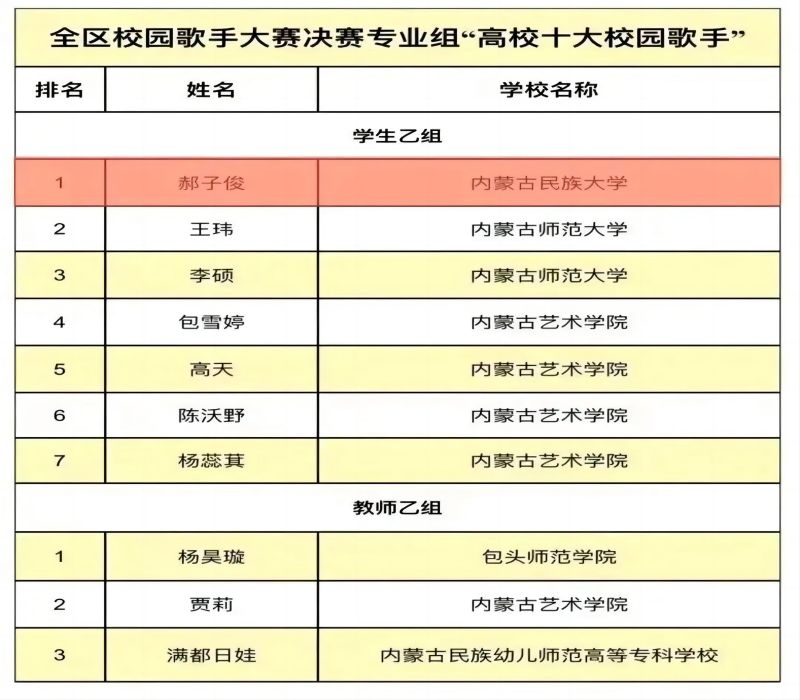 全区校园歌手大赛决赛专业组“高校十大校园歌手”

| 排名 | 姓名 | 学校名称 |
|---|---|---|
| 学生乙组 | | |
| 1 | 郝子俊 | 内蒙古民族大学 |
| 2 | 王玮 | 内蒙古师范大学 |
| 3 | 李硕 | 内蒙古师范大学 |
| 4 | 包雪婷 | 内蒙古艺术学院 |
| 5 | 高天 | 内蒙古艺术学院 |
| 6 | 陈沃野 | 内蒙古艺术学院 |
| 7 | 杨蕊萁 | 内蒙古艺术学院 |
| 教师乙组 | | |
| 1 | 杨昊璇 | 包头师范学院 |
| 2 | 贾莉 | 内蒙古艺术学院 |
| 3 | 满都日娃 | 内蒙古民族幼儿师范高等专科学校 |